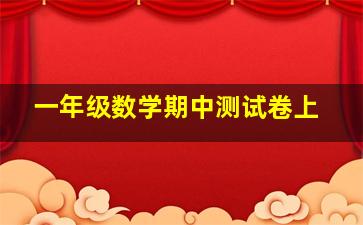 一年级数学期中测试卷上